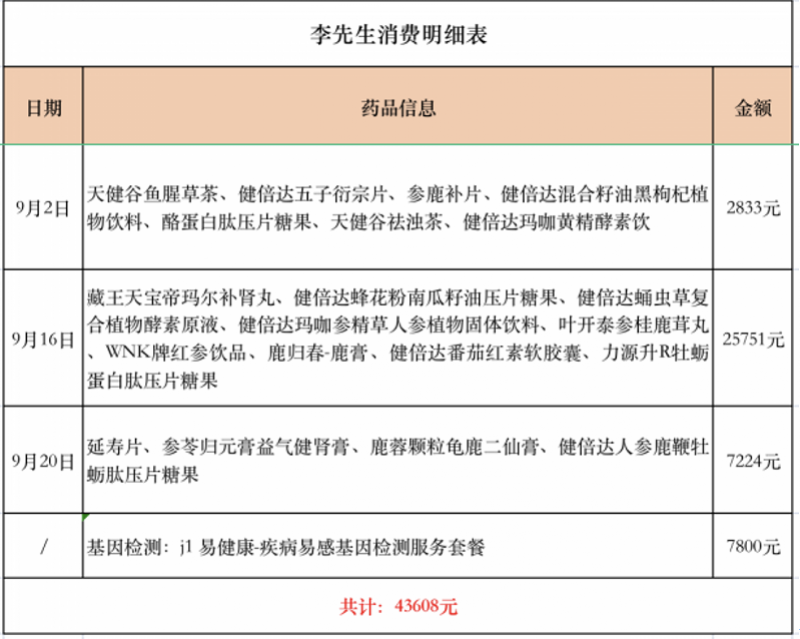 李先生消费明细表

| 日期 | 药品信息 | 金额 |
|---|---|---|
| 9月2日 | 天健谷鱼腥草茶、健倍达五子衍宗片、参鹿补片、健倍达混合籽油黑枸杞植物饮料、酪蛋白肽压片糖果、天健谷祛浊茶、健倍达玛咖黄精酵素饮 | 2833元 |
| 9月16日 | 藏王天宝帝玛尔补肾丸、健倍达蜂花粉南瓜籽油压片糖果、健倍达蛹虫草复合植物酵素原液、健倍达玛咖参精草人参植物固体饮料、叶开泰参桂鹿茸丸、WNK牌红参饮品、鹿归春-鹿膏、健倍达番茄红素软胶囊、力源升R牡蛎蛋白肽压片糖果 | 25751元 |
| 9月20日 | 延寿片、参苓归元膏益气健肾膏、鹿蓉颗粒龟鹿二仙膏、健倍达人参鹿鞭牡蛎肽压片糖果 | 7224元 |
| / | 基因检测：j1 易健康-疾病易感基因检测服务套餐 | 7800元 |

共计：43608元